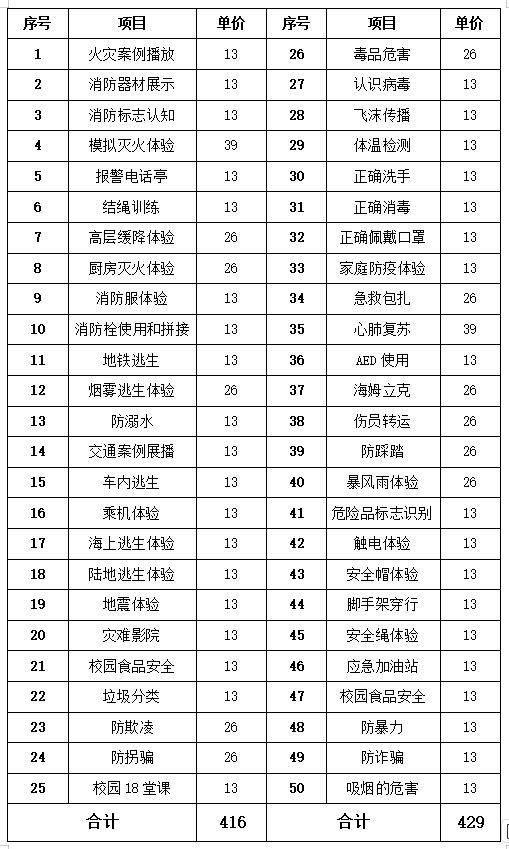 | 序号 | 项目 | 单价 | 序号 | 项目 | 单价 |
|---|---|---|---|---|---|
| 1 | 火灾案例播放 | 13 | 26 | 毒品危害 | 26 |
| 2 | 消防器材展示 | 13 | 27 | 认识病毒 | 13 |
| 3 | 消防标志认知 | 13 | 28 | 飞沫传播 | 13 |
| 4 | 模拟灭火体验 | 39 | 29 | 体温检测 | 13 |
| 5 | 报警电话亭 | 13 | 30 | 正确洗手 | 13 |
| 6 | 结绳训练 | 13 | 31 | 正确消毒 | 13 |
| 7 | 高层缓降体验 | 26 | 32 | 正确佩戴口罩 | 13 |
| 8 | 厨房灭火体验 | 26 | 33 | 家庭防疫体验 | 13 |
| 9 | 消防服体验 | 13 | 34 | 急救包扎 | 26 |
| 10 | 消防栓使用和拼接 | 13 | 35 | 心肺复苏 | 39 |
| 11 | 地铁逃生 | 13 | 36 | AED 使用 | 13 |
| 12 | 烟雾逃生体验 | 26 | 37 | 海姆立克 | 26 |
| 13 | 防溺水 | 13 | 38 | 伤员转运 | 26 |
| 14 | 交通案例展播 | 13 | 39 | 防踩踏 | 26 |
| 15 | 车内逃生 | 13 | 40 | 暴风雨体验 | 26 |
| 16 | 乘机体验 | 13 | 41 | 危险品标志识别 | 13 |
| 17 | 海上逃生体验 | 13 | 42 | 触电体验 | 13 |
| 18 | 陆地逃生体验 | 13 | 43 | 安全帽体验 | 13 |
| 19 | 地震体验 | 13 | 44 | 脚手架穿行 | 13 |
| 20 | 灾难影院 | 13 | 45 | 安全绳体验 | 13 |
| 21 | 校园食品安全 | 13 | 46 | 应急加油站 | 13 |
| 22 | 垃圾分类 | 13 | 47 | 校园食品安全 | 13 |
| 23 | 防欺凌 | 26 | 48 | 防暴力 | 13 |
| 24 | 防拐骗 | 26 | 49 | 防诈骗 | 13 |
| 25 | 校园 18 堂课 | 13 | 50 | 吸烟的危害 | 13 |
| 合计 | | 416 | 合计 | | 429 |